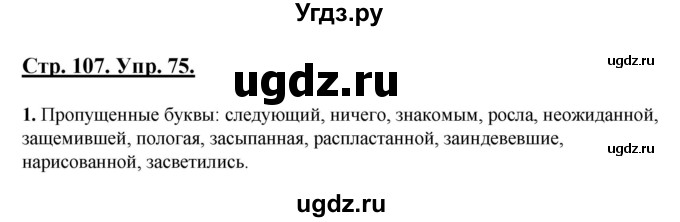 Угдз.ру

Стр. 107. Упр. 75.

ugdz.ru

ugdz.ru

1. Пропущенные буквы: следующий, ничего, знакомым, росла, неожиданной, защемившей, пологая, засыпанная, распластанной, заиндевевшие, нарисованной, засветились.

ugdz.ru

ugdz.ru